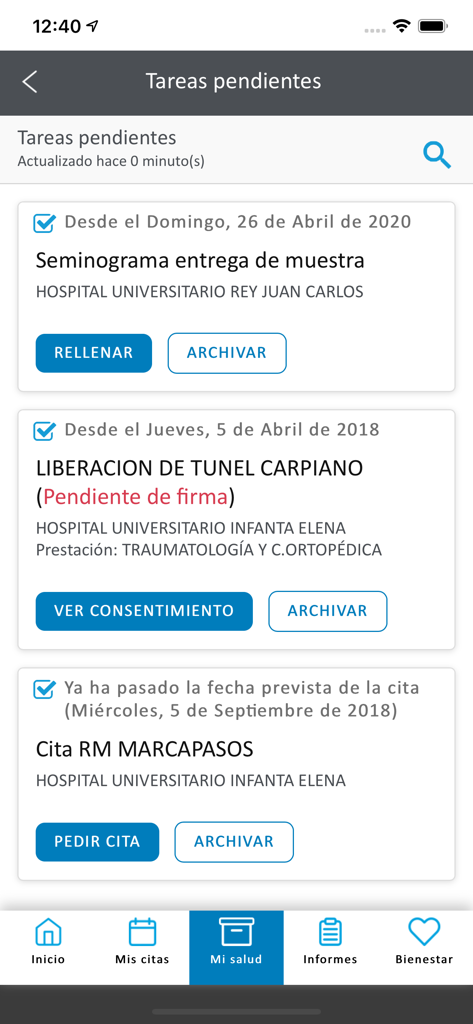 12:40

Tareas pendientes

Tareas pendientes
Actualizado hace 0 minuto(s)

Desde el Domingo, 26 de Abril de 2020

Seminograma entrega de muestra
HOSPITAL UNIVERSITARIO REY JUAN CARLOS

RELLENAR ARCHIVAR

Desde el Jueves, 5 de Abril de 2018

LIBERACION DE TUNEL CARPIANO
(Pendiente de firma)
HOSPITAL UNIVERSITARIO INFANTA ELENA
Prestación: TRAUMATOLOGÍA Y C.ORTOPÉDICA

VER CONSENTIMIENTO ARCHIVAR

Ya ha pasado la fecha prevista de la cita (Miércoles, 5 de Septiembre de 2018)

Cita RM MARCAPASOS
HOSPITAL UNIVERSITARIO INFANTA ELENA

PEDIR CITA ARCHIVAR

Inicio Mis citas Mi salud Informes Bienestar